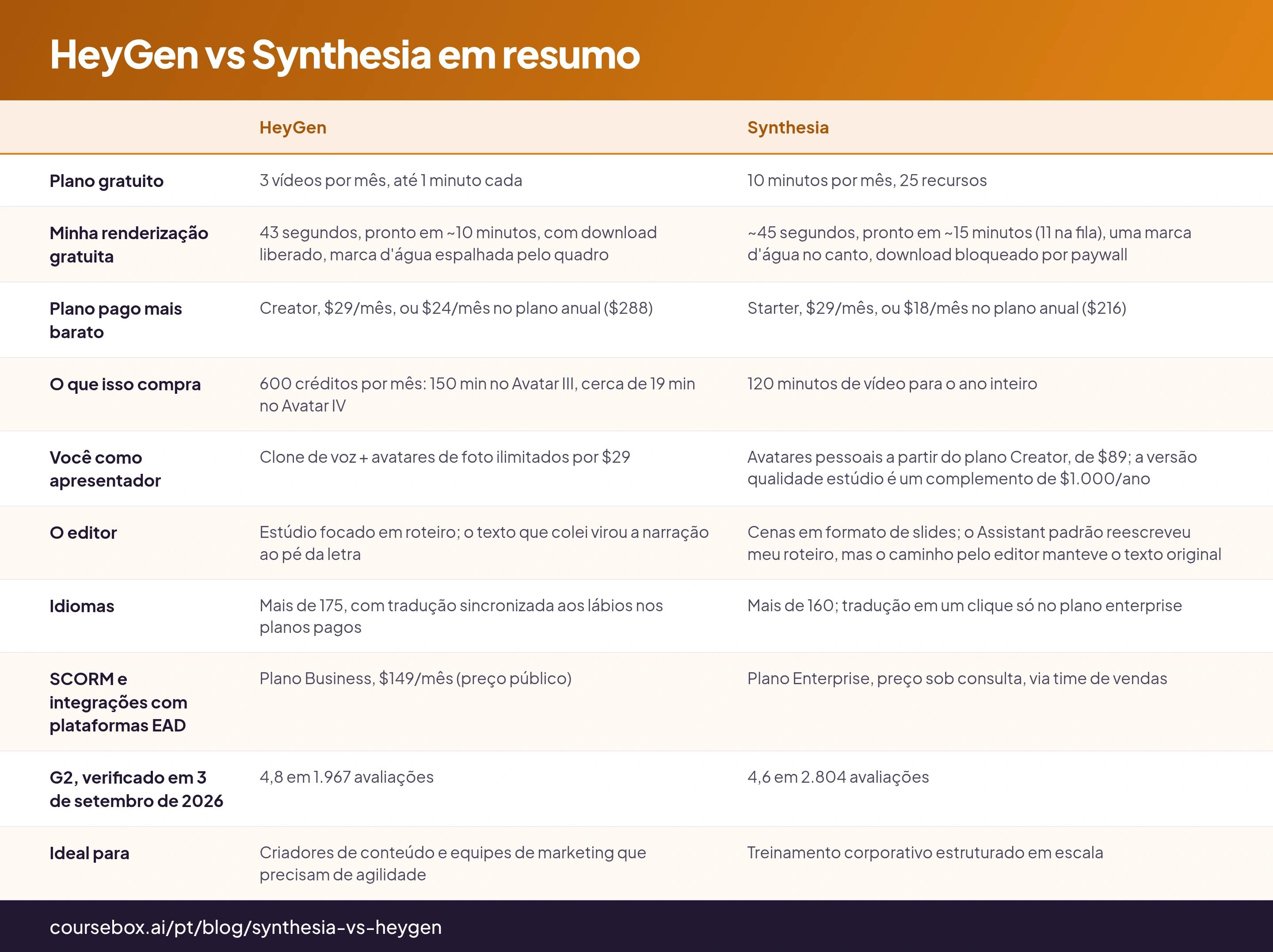 HeyGen vs Synthesia em resumo

| | HeyGen | Synthesia |
|---|---|---|
| Plano gratuito | 3 vídeos por mês, até 1 minuto cada | 10 minutos por mês, 25 recursos |
| Minha renderização gratuita | 43 segundos, pronto em ~10 minutos, com download liberado, marca d'água espalhada pelo quadro | ~45 segundos, pronto em ~15 minutos (11 na fila), uma marca d'água no canto, download bloqueado por paywall |
| Plano pago mais barato | Creator, \$29/mês, ou \$24/mês no plano anual (\$288) | Starter, \$29/mês, ou \$18/mês no plano anual (\$216) |
| O que isso compra | 600 créditos por mês: 150 min no Avatar III, cerca de 19 min no Avatar IV | 120 minutos de vídeo para o ano inteiro |
| Você como apresentador | Clone de voz + avatares de foto ilimitados por \$29 | Avatares pessoais a partir do plano Creator, de \$89; a versão qualidade estúdio é um complemento de \$1.000/ano |
| O editor | Estúdio focado em roteiro; o texto que colei virou a narração ao pé da letra | Cenas em formato de slides; o Assistant padrão reescreveu meu roteiro, mas o caminho pelo editor manteve o texto original |
| Idiomas | Mais de 175, com tradução sincronizada aos lábios nos planos pagos | Mais de 160; tradução em um clique só no plano enterprise |
| SCORM e integrações com plataformas EAD | Plano Business, \$149/mês (preço público) | Plano Enterprise, preço sob consulta, via time de vendas |
| G2, verificado em 3 de setembro de 2026 | 4,8 em 1.967 avaliações | 4,6 em 2.804 avaliações |
| Ideal para | Criadores de conteúdo e equipes de marketing que precisam de agilidade | Treinamento corporativo estruturado em escala |

coursebox.ai/pt/blog/synthesia-vs-heygen